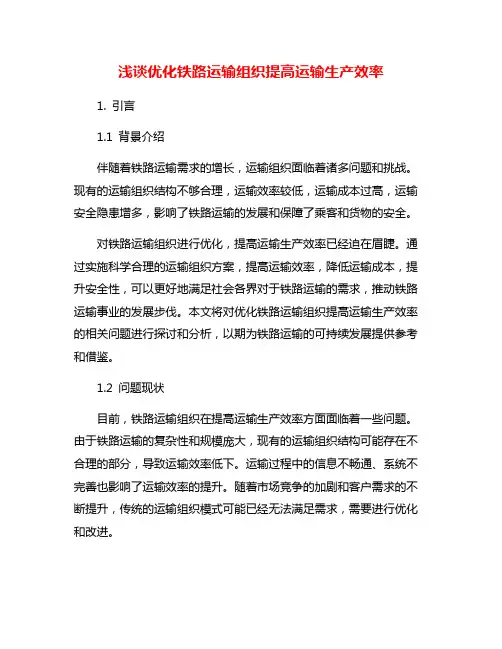 浅谈优化铁路运输组织提高运输生产效率

1. 引言

1.1 背景介绍

伴随着铁路运输需求的增长，运输组织面临着诸多问题和挑战。现有的运输组织结构不够合理，运输效率较低，运输成本过高，运输安全隐患增多，影响了铁路运输的发展和保障了乘客和货物的安全。

对铁路运输组织进行优化，提高运输生产效率已经迫在眉睫。通过实施科学合理的运输组织方案，提高运输效率，降低运输成本，提升安全性，可以更好地满足社会各界对于铁路运输的需求，推动铁路运输事业的发展步伐。本文将对优化铁路运输组织提高运输生产效率的相关问题进行探讨和分析，以期为铁路运输的可持续发展提供参考和借鉴。

1.2 问题现状

目前，铁路运输组织在提高运输生产效率方面面临着一些问题。由于铁路运输的复杂性和规模庞大，现有的运输组织结构可能存在不合理的部分，导致运输效率低下。运输过程中的信息不畅通、系统不完善也影响了运输效率的提升。随着市场竞争的加剧和客户需求的不断提升，传统的运输组织模式可能已经无法满足需求，需要进行优化和改进。